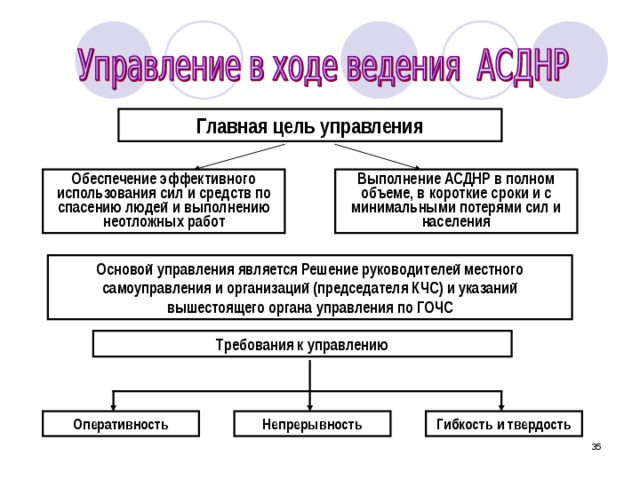 Управление в ходе ведения АСДНР

Главная цель управления

Обеспечение эффективного использования сил и средств по спасению людей и выполнению неотложных работ

Выполнение АСДНР в полном объеме, в короткие сроки и с минимальными потерями сил и населения

Основой управления является Решение руководителей местного самоуправления и организаций (председателя КЧС) и указаний вышестоящего органа управления по ГОЧС

Требования к управлению

Оперативность

Непрерывность

Гибкость и твердость

35